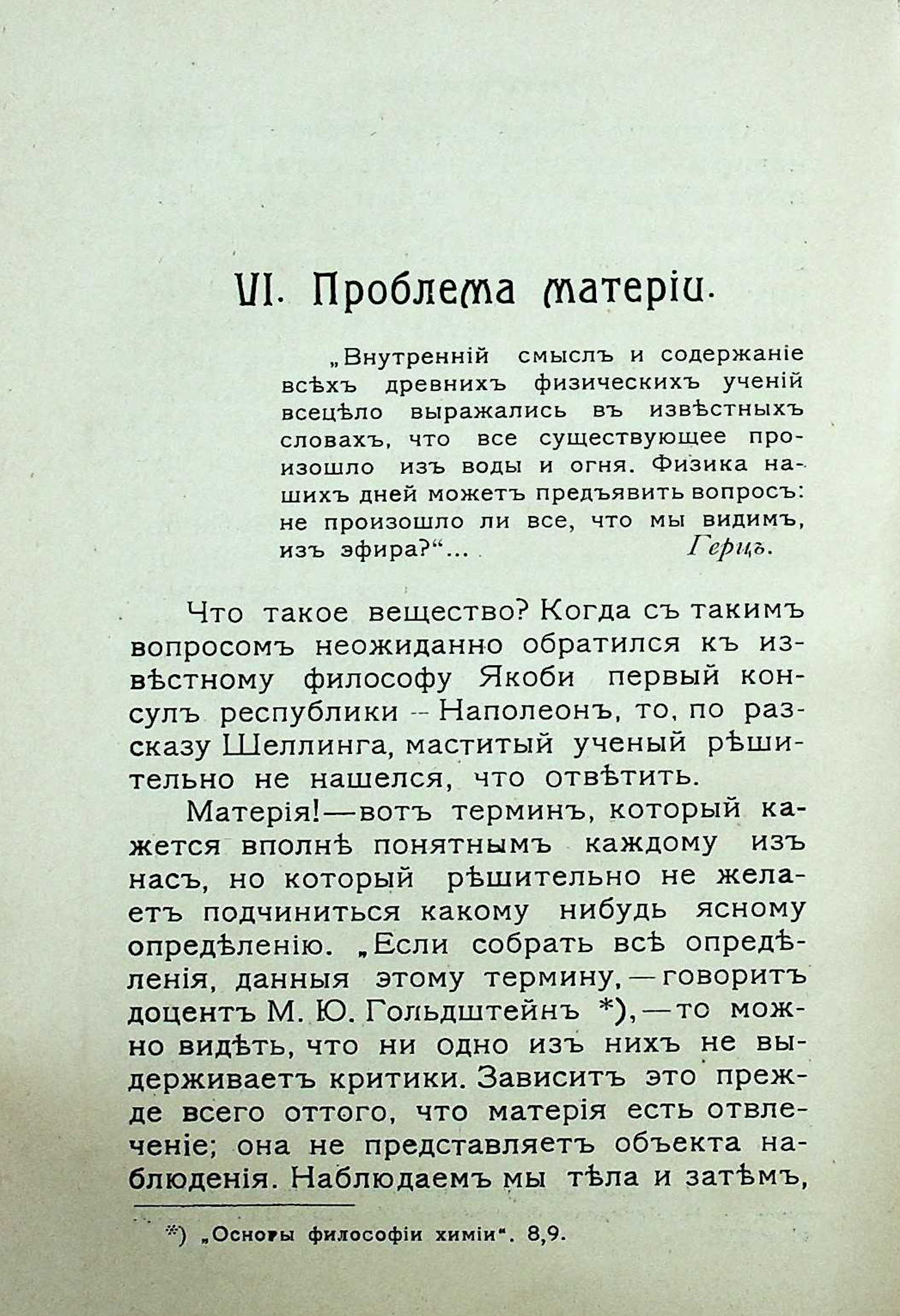 VI. Проблема матеріи.

„Внутренній смыслъ и содержаніе всѣхъ древнихъ физическихъ ученій всецѣло выражались въ извѣстныхъ словахъ, что все существующее произошло изъ воды и огня. Физика нашихъ дней можетъ предъявить вопросъ: не произошло ли все, что мы видимъ, изъ эфира?“... Герцъ.

Что такое вещество? Когда съ такимъ вопросомъ неожиданно обратился къ извѣстному философу Якоби первый консулъ республики — Наполеонъ, то, по разсказу Шеллинга, маститый ученый рѣшительно не нашелся, что отвѣтить.

Матерія!—вотъ терминъ, который кажется вполнѣ понятнымъ каждому изъ насъ, но который рѣшительно не желаетъ подчиниться какому нибудь ясному опредѣленію. „Если собрать всѣ опредѣленія, данныя этому термину, — говоритъ доцентъ М. Ю. Гольдштейнъ *), — то можно видѣть, что ни одно изъ нихъ не выдерживаетъ критики. Зависитъ это прежде всего оттого, что матерія есть отвлеченіе; она не представляетъ объекта наблюденія. Наблюдаемъ мы тѣла и затѣмъ,

*) „Основы философіи химіи“. 8,9.